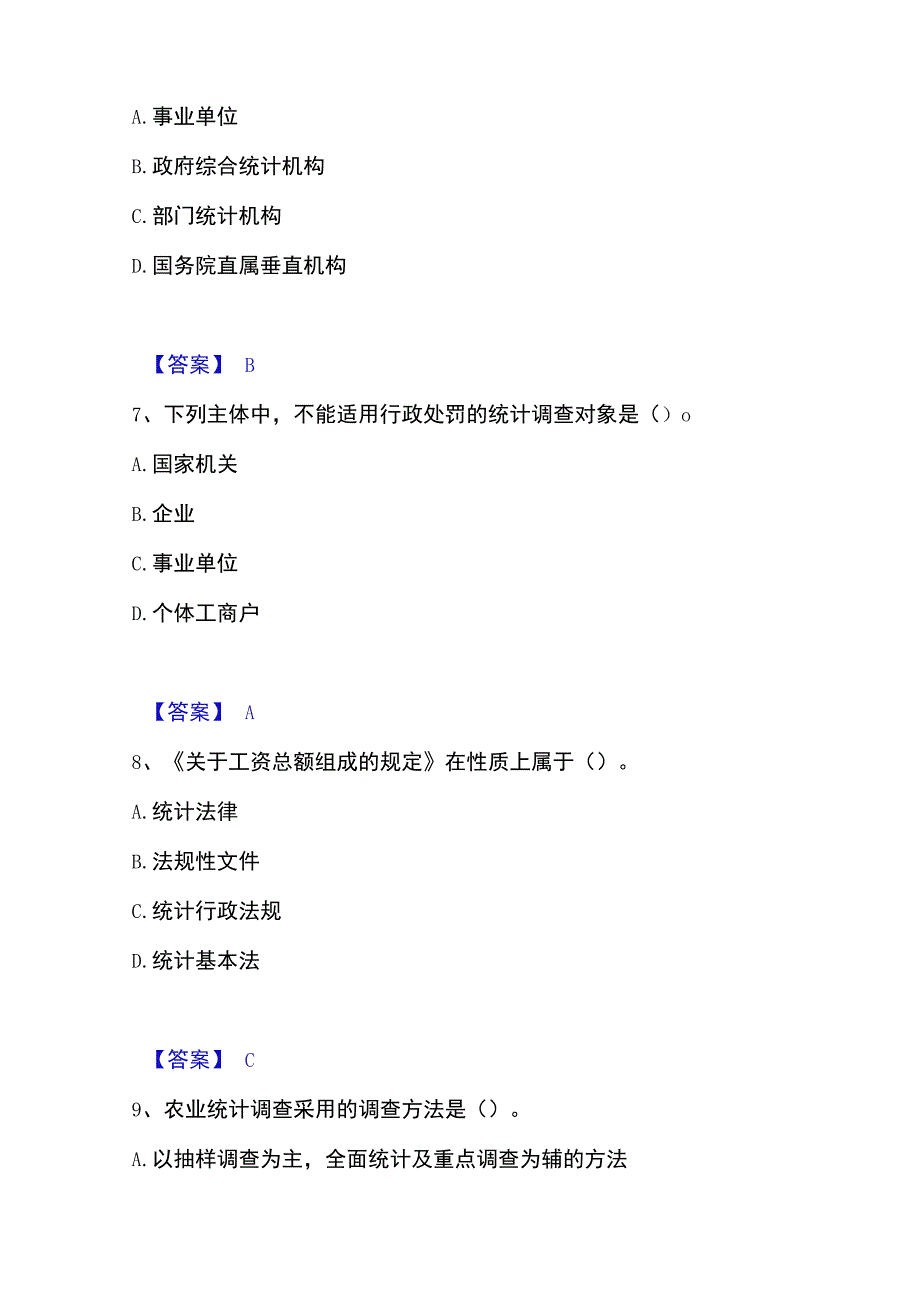 A. 事业单位

B. 政府综合统计机构

C. 部门统计机构

D. 国务院直属垂直机构

【答案】 B

7、下列主体中，不能适用行政处罚的统计调查对象是（）o

A. 国家机关

B. 企业

C. 事业单位

D. 个体工商户

【答案】 A

8、《关于工资总额组成的规定》在性质上属于（）。

A. 统计法律

B. 法规性文件

C. 统计行政法规

D. 统计基本法

【答案】 C

9、农业统计调查采用的调查方法是（）。

A. 以抽样调查为主，全面统计及重点调查为辅的方法